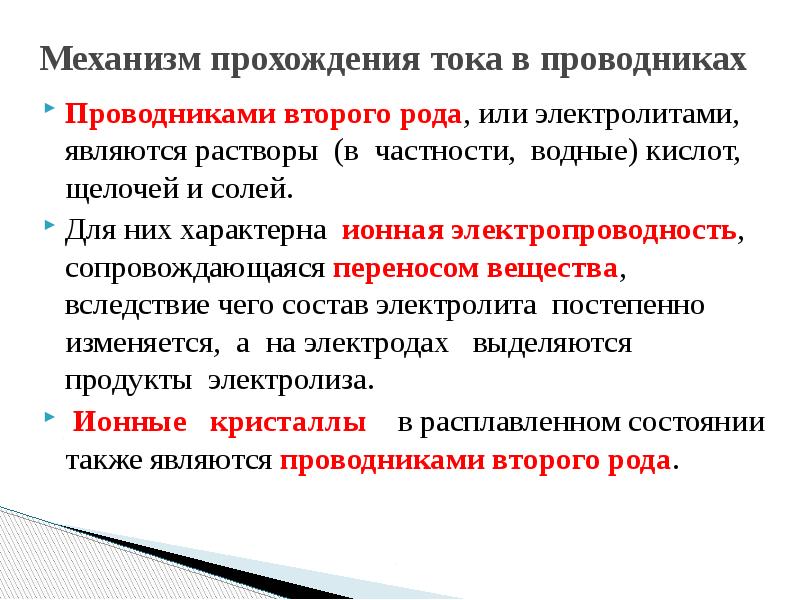 Механизм прохождения тока в проводниках

Проводниками второго рода, или электролитами, являются растворы (в частности, водные) кислот, щелочей и солей.

Для них характерна ионная электропроводность, сопровождающаяся переносом вещества, вследствие чего состав электролита постепенно изменяется, а на электродах выделяются продукты электролиза.

Ионные кристаллы в расплавленном состоянии также являются проводниками второго рода.